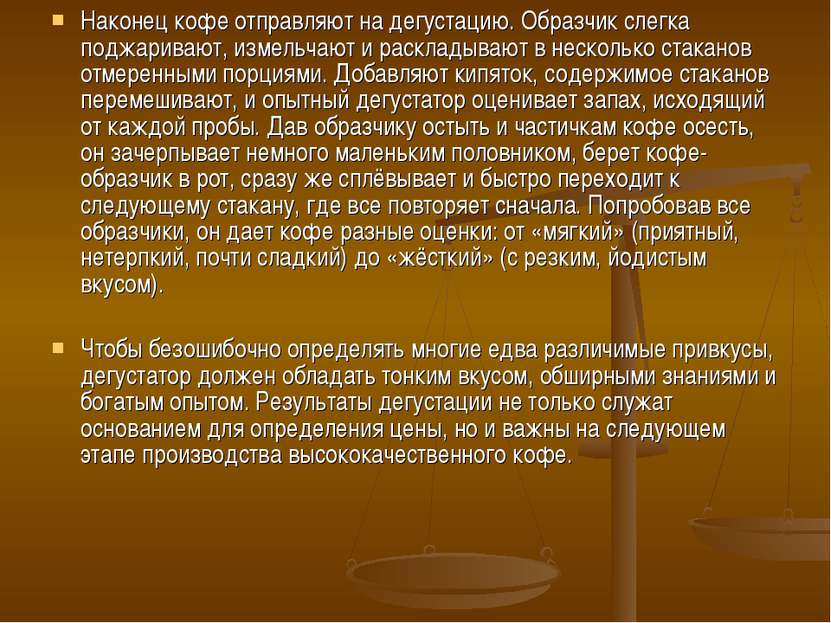 Наконец кофе отправляют на дегустацию. Образчик слегка поджаривают, измельчают и раскладывают в несколько стаканов отмеренными порциями. Добавляют кипяток, содержимое стаканов перемешивают, и опытный дегустатор оценивает запах, исходящий от каждой пробы. Дав образчику остыть и частичкам кофе осесть, он зачерпывает немного маленьким половником, берет кофе-образчик в рот, сразу же сплёвывает и быстро переходит к следующему стакану, где все повторяет сначала. Попробовав все образчики, он дает кофе разные оценки: от «мягкий» (приятный, нетерпкий, почти сладкий) до «жёсткий» (с резким, йодистым вкусом).

Чтобы безошибочно определять многие едва различимые привкусы, дегустатор должен обладать тонким вкусом, обширными знаниями и богатым опытом. Результаты дегустации не только служат основанием для определения цены, но и важны на следующем этапе производства высококачественного кофе.